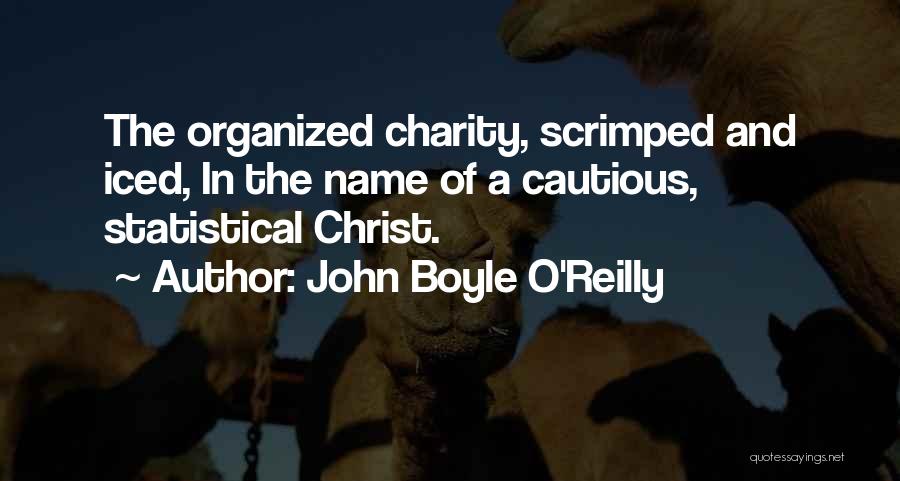 The organized charity, scrimped and iced, In the name of a cautious, statistical Christ.
~ Author: John Boyle O'Reilly

quotessayings.net